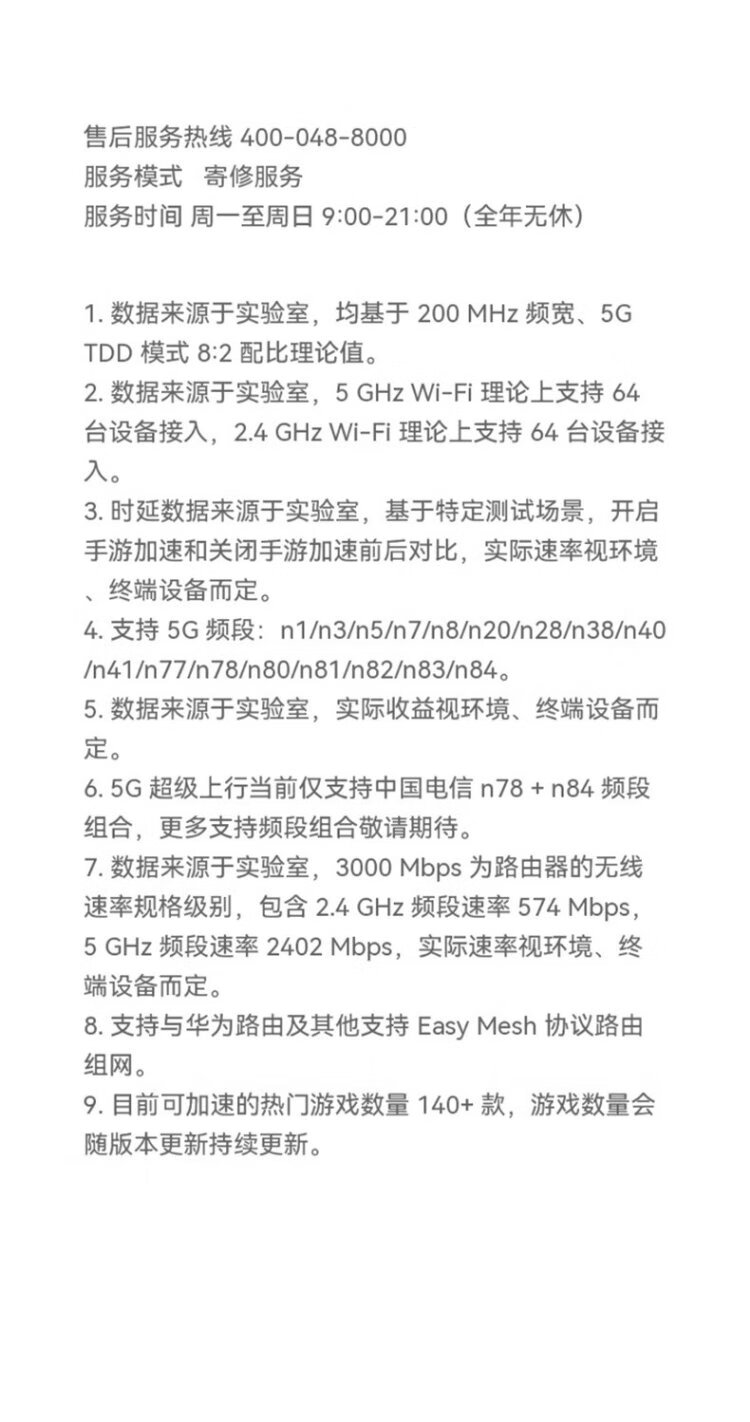 售后服务热线 400-048-8000
服务模式 寄修服务
服务时间 周一至周日 9:00-21:00（全年无休）

1. 数据来源于实验室，均基于 200 MHz 频宽、5G TDD 模式 8:2 配比理论值。
2. 数据来源于实验室，5 GHz Wi-Fi 理论上支持 64 台设备接入，2.4 GHz Wi-Fi 理论上支持 64 台设备接入。
3. 时延数据来源于实验室，基于特定测试场景，开启手游加速和关闭手游加速前后对比，实际速率视环境、终端设备而定。
4. 支持 5G 频段：n1/n3/n5/n7/n8/n20/n28/n38/n40/n41/n77/n78/n80/n81/n82/n83/n84。
5. 数据来源于实验室，实际收益视环境、终端设备而定。
6. 5G 超级上行当前仅支持中国电信 n78 + n84 频段组合，更多支持频段组合敬请期待。
7. 数据来源于实验室，3000 Mbps 为路由器的无线速率规格级别，包含 2.4 GHz 频段速率 574 Mbps，5 GHz 频段速率 2402 Mbps，实际速率视环境、终端设备而定。
8. 支持与华为路由及其他支持 Easy Mesh 协议路由组网。
9. 目前可加速的热门游戏数量 140+ 款，游戏数量会随版本更新持续更新。